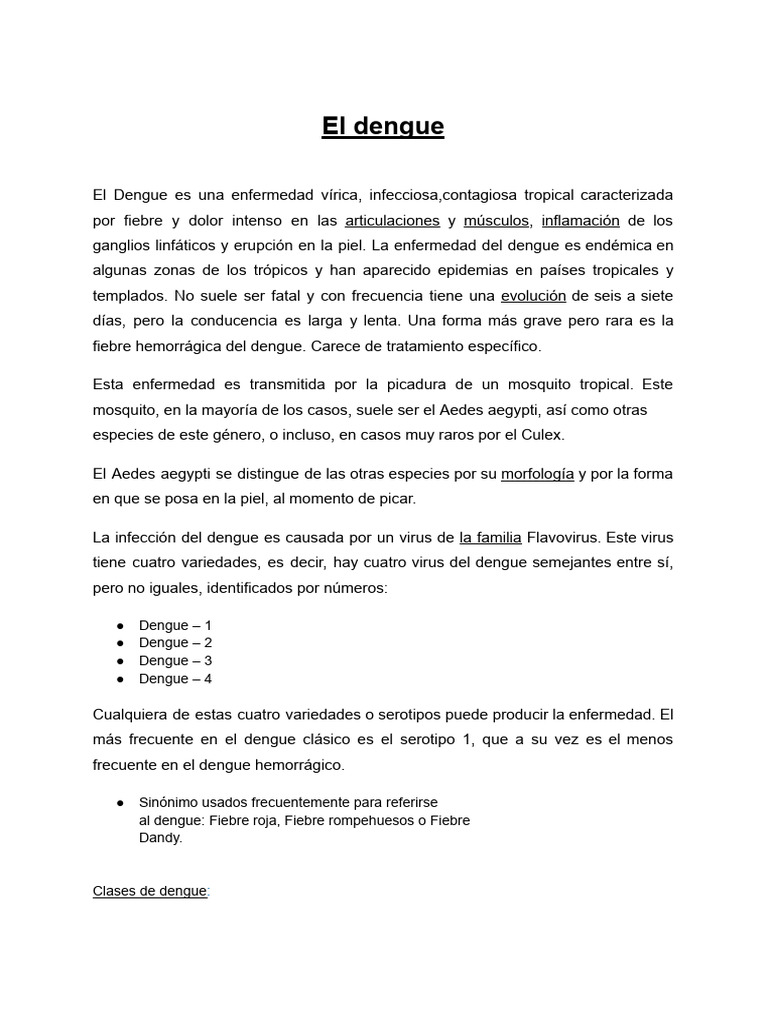 El dengue

El Dengue es una enfermedad vírica, infecciosa,contagiosa tropical caracterizada por fiebre y dolor intenso en las articulaciones y músculos, inflamación de los ganglios linfáticos y erupción en la piel. La enfermedad del dengue es endémica en algunas zonas de los trópicos y han aparecido epidemias en países tropicales y templados. No suele ser fatal y con frecuencia tiene una evolución de seis a siete días, pero la conducencia es larga y lenta. Una forma más grave pero rara es la fiebre hemorrágica del dengue. Carece de tratamiento específico.

Esta enfermedad es transmitida por la picadura de un mosquito tropical. Este mosquito, en la mayoría de los casos, suele ser el Aedes aegypti, así como otras especies de este género, o incluso, en casos muy raros por el Culex.

El Aedes aegypti se distingue de las otras especies por su morfología y por la forma en que se posa en la piel, al momento de picar.

La infección del dengue es causada por un virus de la familia Flavovirus. Este virus tiene cuatro variedades, es decir, hay cuatro virus del dengue semejantes entre sí, pero no iguales, identificados por números:

● Dengue – 1
● Dengue – 2
● Dengue – 3
● Dengue – 4

Cualquiera de estas cuatro variedades o serotipos puede producir la enfermedad. El más frecuente en el dengue clásico es el serotipo 1, que a su vez es el menos frecuente en el dengue hemorrágico.

● Sinónimo usados frecuentemente para referirse al dengue: Fiebre roja, Fiebre rompehuesos o Fiebre Dandy.

Clases de dengue: